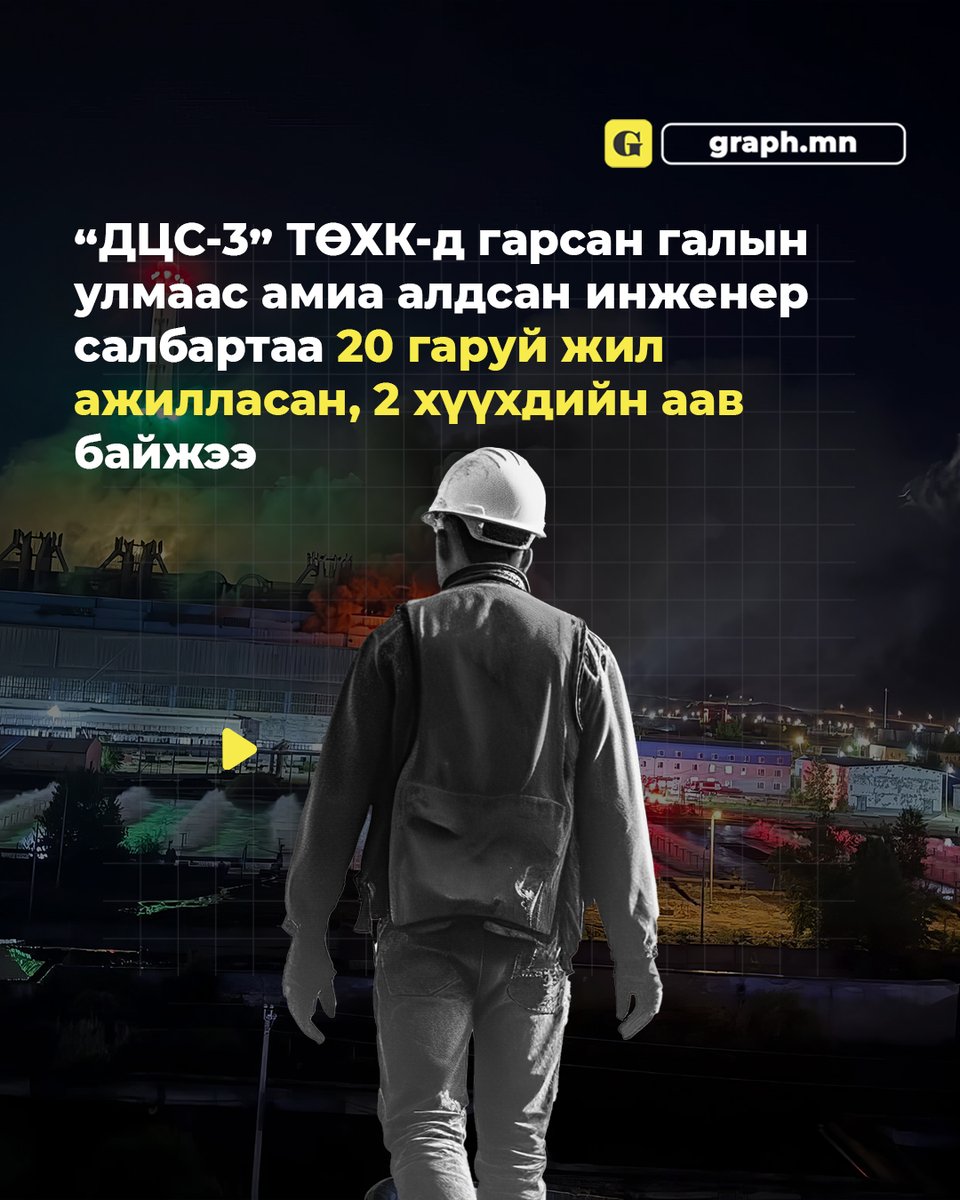 G graph.mn

“ДЦС-3” ТӨХК-д гарсан галын улмаас амиа алдсан инженер салбартаа 20 гаруй жил ажилласан, 2 хүүхдийн аав байжээ